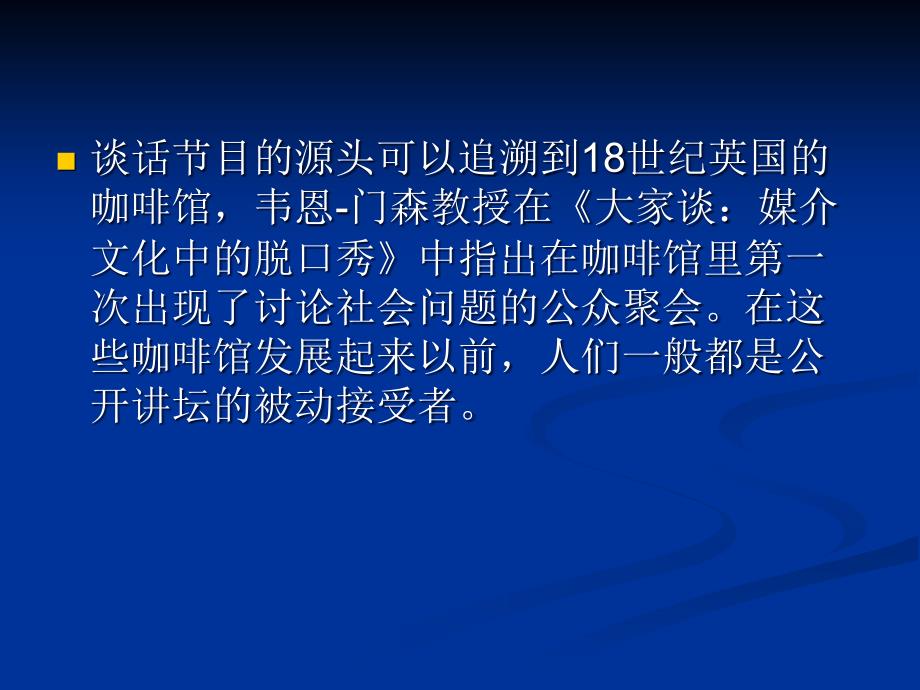 谈话节目的源头可以追溯到18世纪英国的咖啡馆，韦恩-门森教授在《大家谈：媒介文化中的脱口秀》中指出在咖啡馆里第一次出现了讨论社会问题的公众聚会。在这些咖啡馆发展起来以前，人们一般都是公开讲坛的被动接受者。